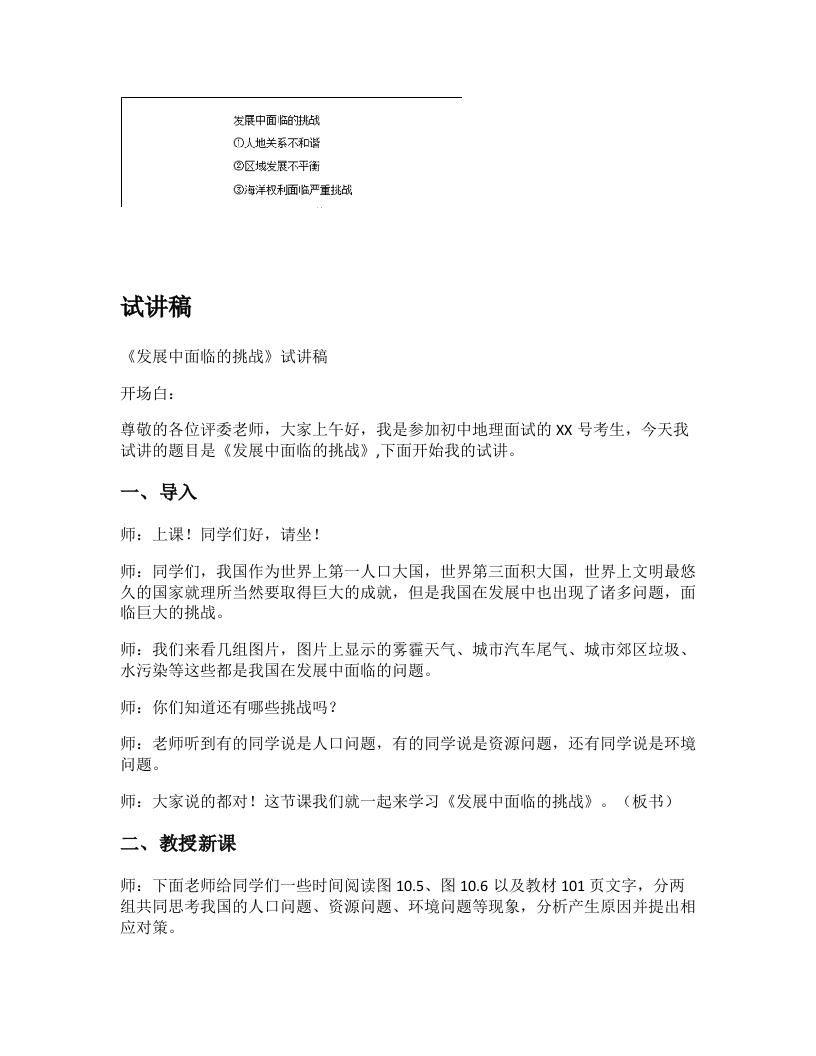 发展中面临的挑战
①人地关系不和谐
②区域发展不平衡
③海洋权利面临严重挑战

试讲稿

《发展中面临的挑战》试讲稿

开场白：

尊敬的各位评委老师，大家上午好，我是参加初中地理面试的 XX 号考生，今天我试讲的题目是《发展中面临的挑战》,下面开始我的试讲。

一、导入

师：上课！同学们好，请坐！

师：同学们，我国作为世界上第一人口大国，世界第三面积大国，世界上文明最悠久的国家就理所当然要取得巨大的成就，但是我国在发展中也出现了诸多问题，面临巨大的挑战。

师：我们来看几组图片，图片上显示的雾霾天气、城市汽车尾气、城市郊区垃圾、水污染等这些都是我国在发展中面临的问题。

师：你们知道还有哪些挑战吗？

师：老师听到有的同学说是人口问题，有的同学说是资源问题，还有同学说是环境问题。

师：大家说的都对！这节课我们就一起来学习《发展中面临的挑战》。（板书）

二、教授新课

师：下面老师给同学们一些时间阅读图 10.5、图 10.6 以及教材 101 页文字，分两组共同思考我国的人口问题、资源问题、环境问题等现象，分析产生原因并提出相应对策。